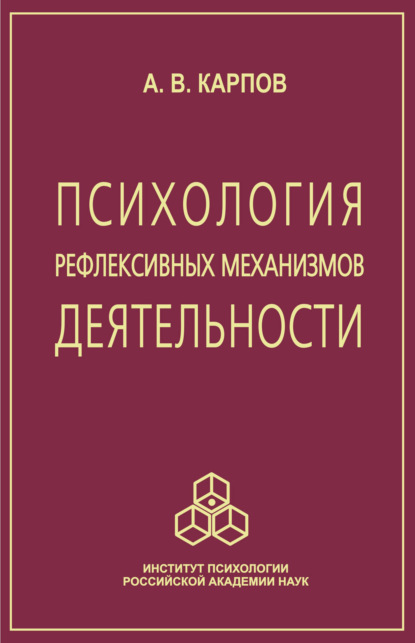 А. В. КАРПОВ

ПСИХОЛОГИЯ
РЕФЛЕКСИВНЫХ МЕХАНИЗМОВ
ДЕЯТЕЛЬНОСТИ

ИНСТИТУТ ПСИХОЛОГИИ
РОССИЙСКОЙ АКАДЕМИИ НАУК